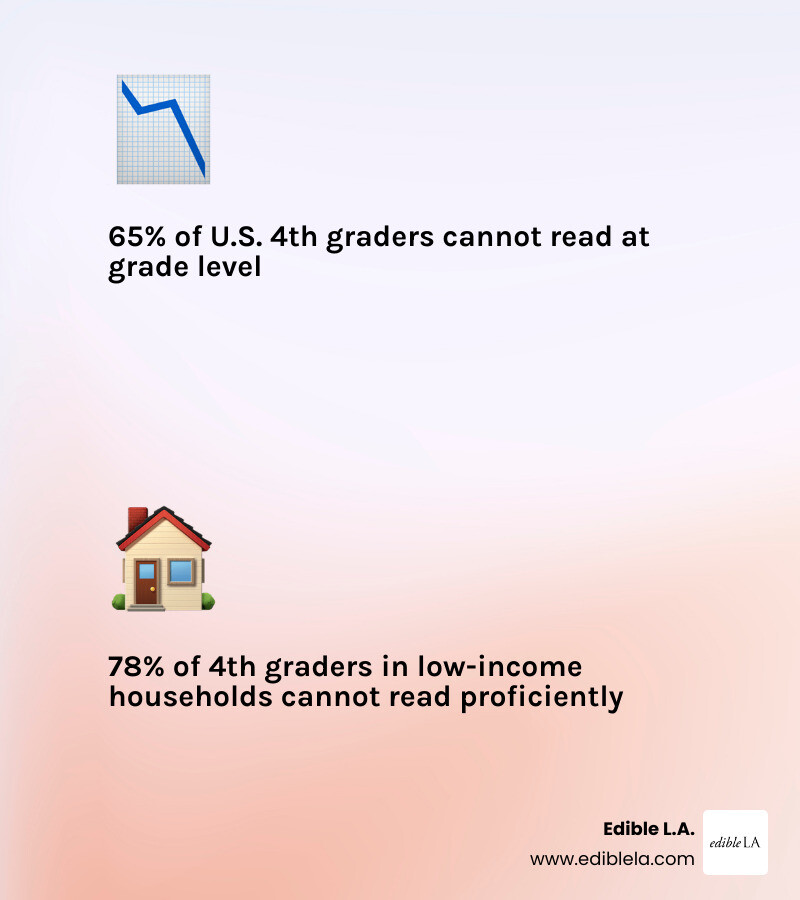 65% of U.S. 4th graders cannot read at grade level

78% of 4th graders in low-income households cannot read proficiently

Edible L.A.
www.ediblela.com

edible LA